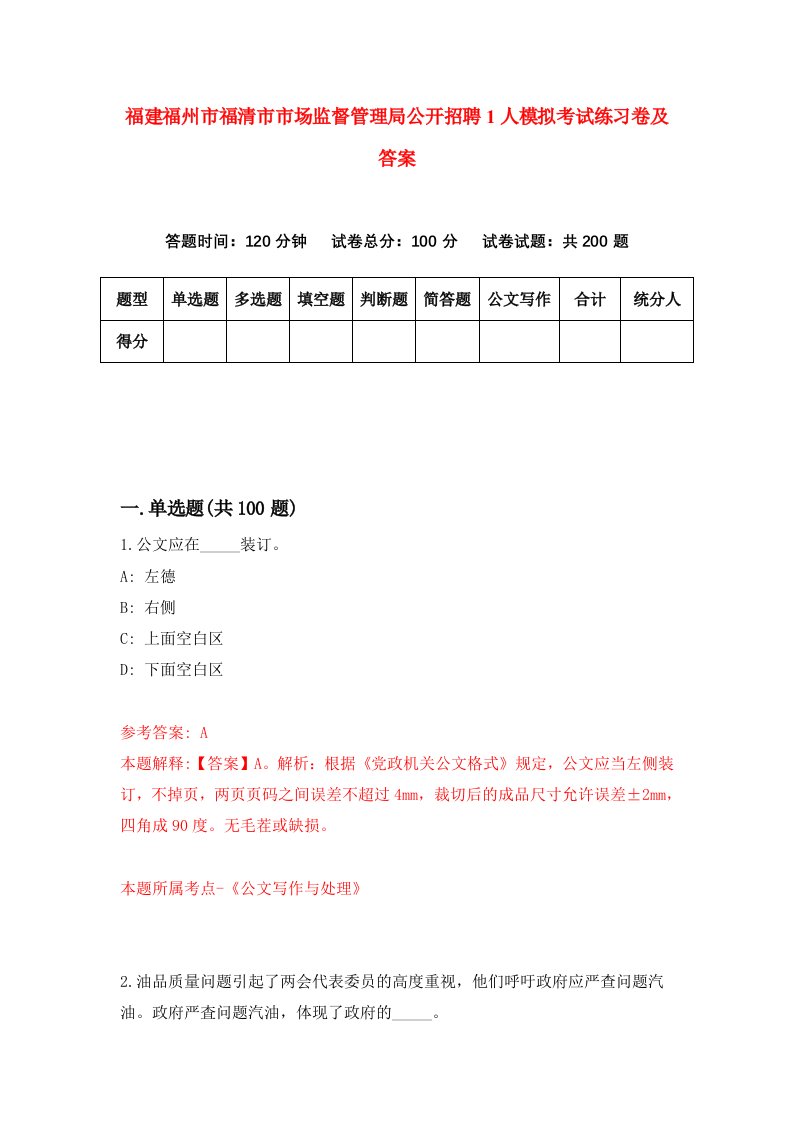 福建福州市福清市市场监督管理局公开招聘1人模拟考试练习卷及答案

答题时间：120分钟　试卷总分：100分　试卷试题：共200题

| 题型 | 单选题 | 多选题 | 填空题 | 判断题 | 简答题 | 公文写作 | 合计 | 统分人 |
|---|---|---|---|---|---|---|---|---|
| 得分 | | | | | | | | |

一.单选题(共100题)

1.公文应在_____装订。
A: 左德
B: 右侧
C: 上面空白区
D: 下面空白区

参考答案: A
本题解释:【答案】A。解析：根据《党政机关公文格式》规定，公文应当左侧装订，不掉页，两页页码之间误差不超过4mm，裁切后的成品尺寸允许误差±2mm，四角成90度。无毛茬或缺损。

本题所属考点-《公文写作与处理》

2.油品质量问题引起了两会代表委员的高度重视，他们呼吁政府应严查问题汽油。政府严查问题汽油，体现了政府的_____。